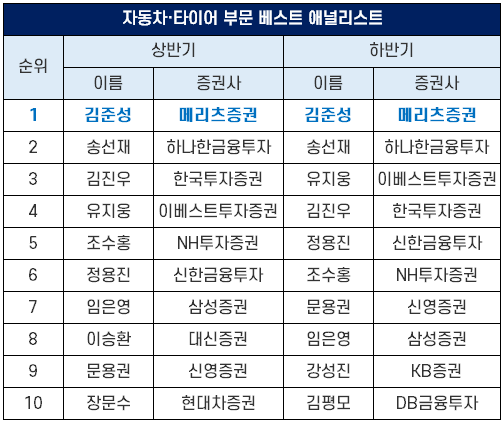 자동차·타이어 부문 베스트 애널리스트

| 순위 | 상반기 |  | 하반기 |  |
|---|---|---|---|---|
|  | 이름 | 증권사 | 이름 | 증권사 |
| 1 | 김준성 | 메리츠증권 | 김준성 | 메리츠증권 |
| 2 | 송선재 | 하나한금융투자 | 송선재 | 하나한금융투자 |
| 3 | 김진우 | 한국투자증권 | 유지웅 | 이베스트투자증권 |
| 4 | 유지웅 | 이베스트투자증권 | 김진우 | 한국투자증권 |
| 5 | 조수홍 | NH투자증권 | 정용진 | 신한금융투자 |
| 6 | 정용진 | 신한금융투자 | 조수홍 | NH투자증권 |
| 7 | 임은영 | 삼성증권 | 문용권 | 신영증권 |
| 8 | 이승환 | 대신증권 | 임은영 | 삼성증권 |
| 9 | 문용권 | 신영증권 | 강성진 | KB증권 |
| 10 | 장문수 | 현대차증권 | 김평모 | DB금융투자 |